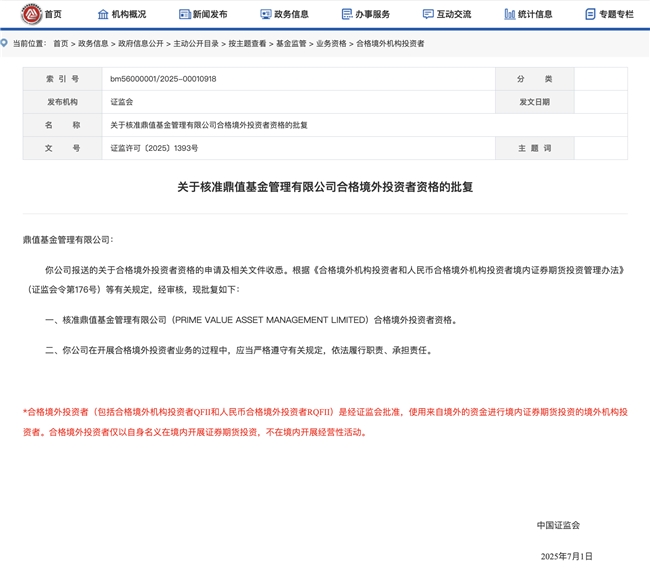 首页 机构概况 新闻发布 政务信息 办事服务 互动交流 统计信息 专题专栏

当前位置： 首页 > 政务信息 > 政府信息公开 > 主动公开目录 > 按主题查看 > 基金监管 > 业务资格 > 合格境外机构投资者

| 索 引 号 | bm56000001/2025-00010918 | 分 类 | |
|---|---|---|---|
| 发布机构 | 证监会 | 发文日期 | |
| 名 称 | 关于核准鼎值基金管理有限公司合格境外投资者资格的批复 | | |
| 文 号 | 证监许可〔2025〕1393号 | 主 题 词 | |

关于核准鼎值基金管理有限公司合格境外投资者资格的批复

鼎值基金管理有限公司：

你公司报送的关于合格境外投资者资格的申请及相关文件收悉。根据《合格境外机构投资者和人民币合格境外机构投资者境内证券期货投资管理办法》（证监会令第176号）等有关规定，经审核，现批复如下：

一、核准鼎值基金管理有限公司（PRIME VALUE ASSET MANAGEMENT LIMITED）合格境外投资者资格。

二、你公司在开展合格境外投资者业务的过程中，应当严格遵守有关规定，依法履行职责、承担责任。

*合格境外投资者（包括合格境外机构投资者QFII和人民币合格境外投资者RQFII）是经证监会批准，使用来自境外的资金进行境内证券期货投资的境外机构投资者。合格境外投资者仅以自身名义在境内开展证券期货投资，不在境内开展经营性活动。

中国证监会

2025年7月1日